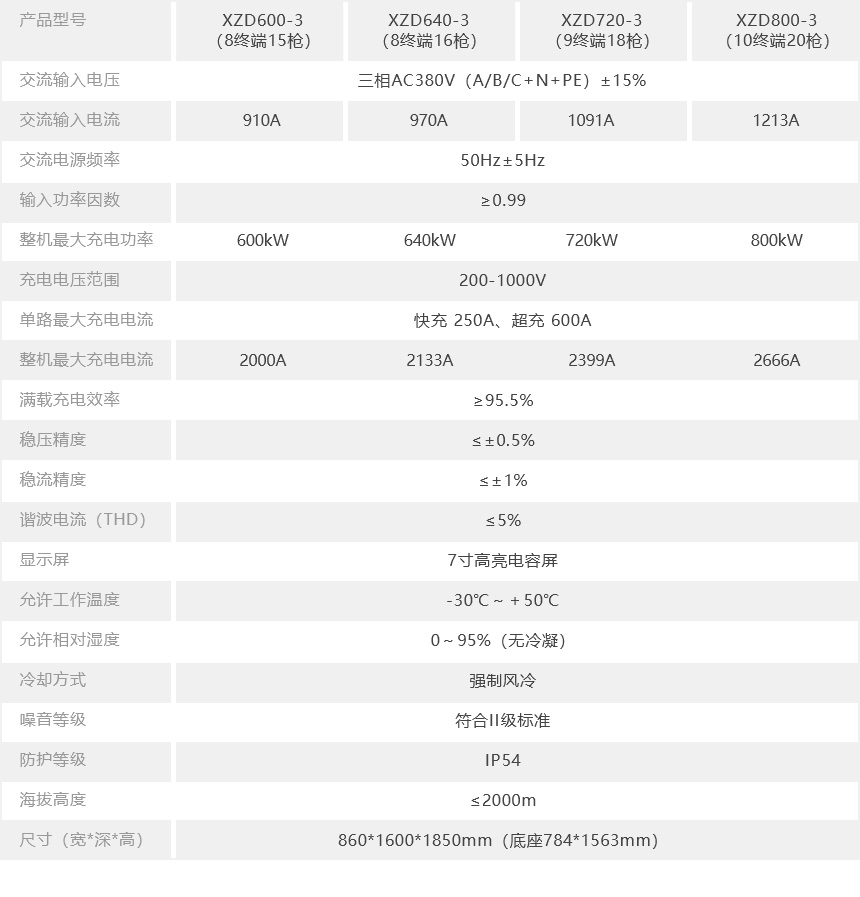 | 产品型号 | XZD600-3（8终端15枪） | XZD640-3（8终端16枪） | XZD720-3（9终端18枪） | XZD800-3（10终端20枪） |
|---|---|---|---|---|
| 交流输入电压 | 三相AC380V（A/B/C+N+PE）±15% | | | |
| 交流输入电流 | 910A | 970A | 1091A | 1213A |
| 交流电源频率 | 50Hz±5Hz | | | |
| 输入功率因数 | ≥0.99 | | | |
| 整机最大充电功率 | 600kW | 640kW | 720kW | 800kW |
| 充电电压范围 | 200-1000V | | | |
| 单路最大充电电流 | 快充 250A、超充 600A | | | |
| 整机最大充电电流 | 2000A | 2133A | 2399A | 2666A |
| 满载充电效率 | ≥95.5% | | | |
| 稳压精度 | ≤±0.5% | | | |
| 稳流精度 | ≤±1% | | | |
| 谐波电流（THD） | ≤5% | | | |
| 显示屏 | 7寸高亮电容屏 | | | |
| 允许工作温度 | -30℃～+50℃ | | | |
| 允许相对湿度 | 0～95%（无冷凝） | | | |
| 冷却方式 | 强制风冷 | | | |
| 噪音等级 | 符合II级标准 | | | |
| 防护等级 | IP54 | | | |
| 海拔高度 | ≤2000m | | | |
| 尺寸（宽*深*高） | 860*1600*1850mm（底座784*1563mm） | | | |